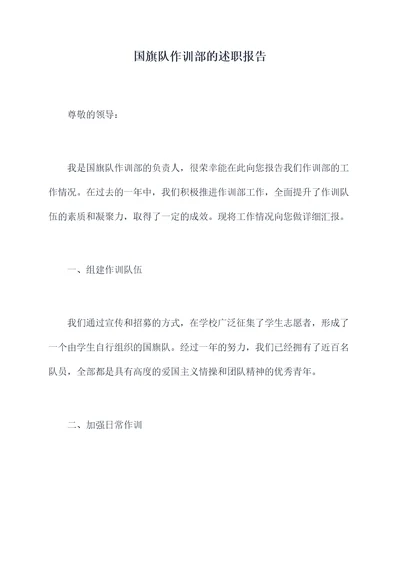 国旗队作训部的述职报告

尊敬的领导：

我是国旗队作训部的负责人，很荣幸能在此向您报告我们作训部的工作情况。在过去的一年中，我们积极推进作训部工作，全面提升了作训队伍的素质和凝聚力，取得了一定的成效。现将工作情况向您做详细汇报。

一、组建作训队伍

我们通过宣传和招募的方式，在学校广泛征集了学生志愿者，形成了一个由学生自行组织的国旗队。经过一年的努力，我们已经拥有了近百名队员，全部都是具有高度的爱国主义情操和团队精神的优秀青年。

二、加强日常作训